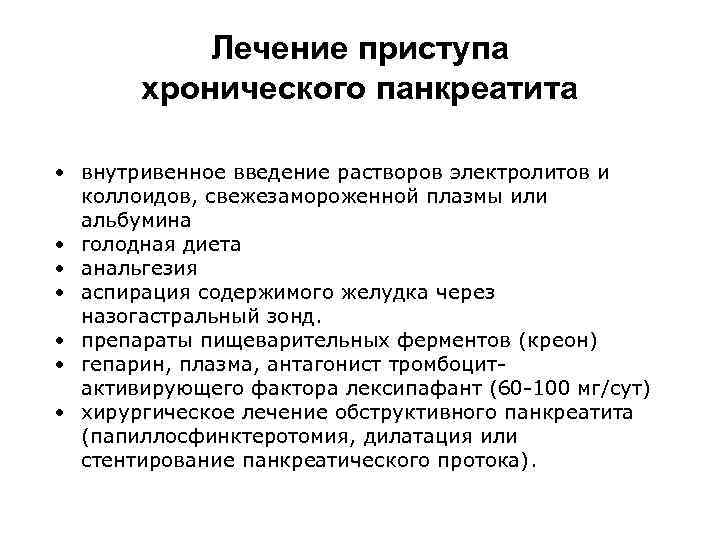 Лечение приступа хронического панкреатита

• внутривенное введение растворов электролитов и коллоидов, свежезамороженной плазмы или альбумина
• голодная диета
• анальгезия
• аспирация содержимого желудка через назогастральный зонд.
• препараты пищеварительных ферментов (креон)
• гепарин, плазма, антагонист тромбоцит-активирующего фактора лексипафант (60-100 мг/сут)
• хирургическое лечение обструктивного панкреатита (папиллосфинктеротомия, дилатация или стентирование панкреатического протока).